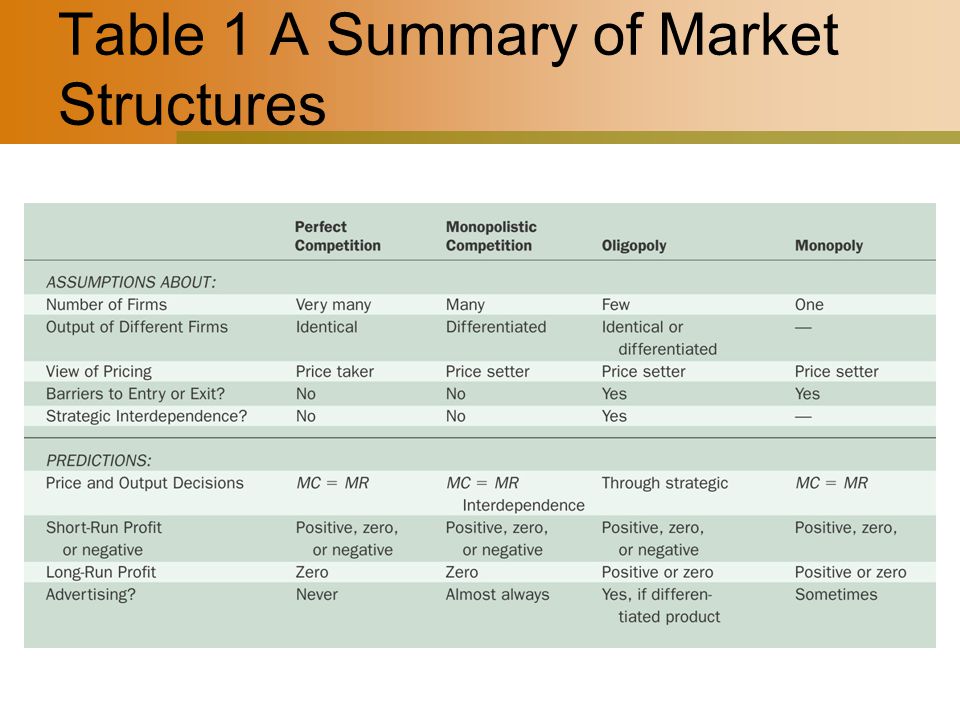 Table 1 A Summary of Market Structures

| | Perfect Competition | Monopolistic Competition | Oligopoly | Monopoly |
|---|---|---|---|---|
| ASSUMPTIONS ABOUT: | | | | |
| Number of Firms | Very many | Many | Few | One |
| Output of Different Firms | Identical | Differentiated | Identical or differentiated | — |
| View of Pricing | Price taker | Price setter | Price setter | Price setter |
| Barriers to Entry or Exit? | No | No | Yes | Yes |
| Strategic Interdependence? | No | No | Yes | — |
| PREDICTIONS: | | | | |
| Price and Output Decisions | $MC = MR$ | $MC = MR$ Interdependence | Through strategic | $MC = MR$ |
| Short-Run Profit or negative | Positive, zero, or negative | Positive, zero, or negative | Positive, zero, or negative | Positive, zero, |
| Long-Run Profit | Zero | Zero | Positive or zero | Positive or zero |
| Advertising? | Never | Almost always | Yes, if differentiated product | Sometimes |